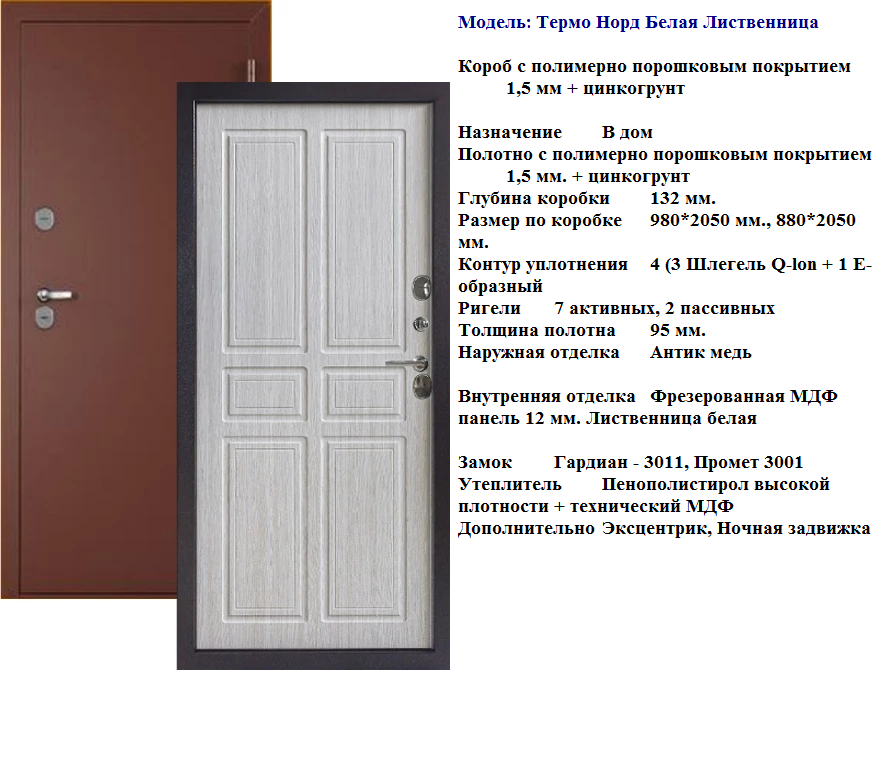 Модель: Термо Норд Белая Лиственница

Короб с полимерно порошковым покрытием 1,5 мм + цинкогрунт

Назначение В дом
Полотно с полимерно порошковым покрытием 1,5 мм. + цинкогрунт
Глубина коробки 132 мм.
Размер по коробке 980*2050 мм., 880*2050 мм.
Контур уплотнения 4 (3 Шлегель Q-lon + 1 Е-образный
Ригели 7 активных, 2 пассивных
Толщина полотна 95 мм.
Наружная отделка Антик медь

Внутренняя отделка Фрезерованная МДФ панель 12 мм. Лиственница белая

Замок Гардиан - 3011, Промет 3001
Утеплитель Пенополистирол высокой плотности + технический МДФ
Дополнительно Эксцентрик, Ночная задвижка